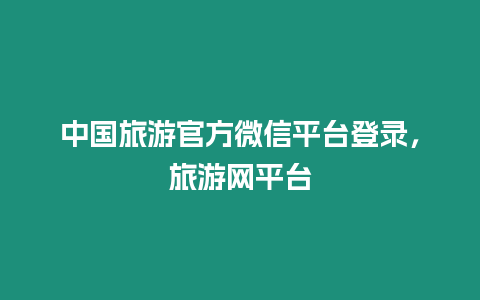 中国旅游官方微信平台登录，旅游网平台